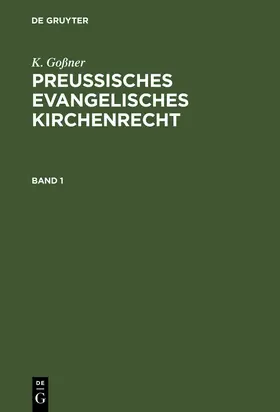 DE GRUYTER

K. Goßner

PREUSSISCHES EVANGELISCHES KIRCHENRECHT

BAND 1

DE G